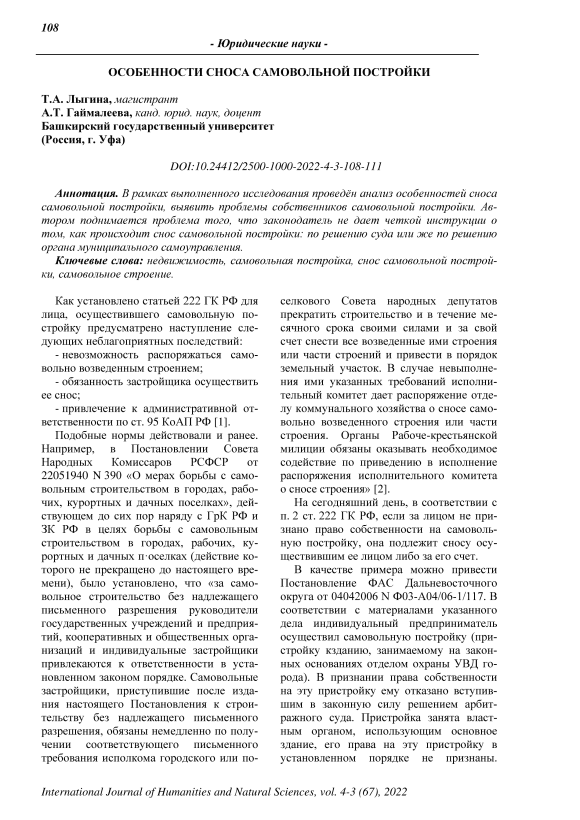 108

- Юридические науки -

ОСОБЕННОСТИ СНОСА САМОВОЛЬНОЙ ПОСТРОЙКИ

Т.А. Лыгина, магистрант
А.Т. Гаймалеева, канд. юрид. наук, доцент
Башкирский государственный университет
(Россия, г. Уфа)

DOI:10.24412/2500-1000-2022-4-3-108-111

Аннотация. В рамках выполненного исследования проведён анализ особенностей сноса самовольной постройки, выявить проблемы собственников самовольной постройки. Автором поднимается проблема того, что законодатель не дает четкой инструкции о том, как происходит снос самовольной постройки: по решению суда или же по решению органа муниципального самоуправления.

Ключевые слова: недвижимость, самовольная постройка, снос самовольной постройки, самовольное строение.

Как установлено статьей 222 ГК РФ для лица, осуществившего самовольную постройку предусмотрено наступление следующих неблагоприятных последствий:

- невозможность распоряжаться самовольно возведенным строением;

- обязанность застройщика осуществить ее снос;

- привлечение к административной ответственности по ст. 95 КоАП РФ [1].

Подобные нормы действовали и ранее. Например, в Постановлении Совета Народных Комиссаров РСФСР от 22051940 N 390 «О мерах борьбы с самовольным строительством в городах, рабочих, курортных и дачных поселках», действующем до сих пор наряду с ГрК РФ и ЗК РФ в целях борьбы с самовольным строительством в городах, рабочих, курортных и дачных п·оселках (действие которого не прекращено до настоящего времени), было установлено, что «за самовольное строительство без надлежащего письменного разрешения руководители государственных учреждений и предприятий, кооперативных и общественных организаций и индивидуальные застройщики привлекаются к ответственности в установленном законом порядке. Самовольные застройщики, приступившие после издания настоящего Постановления к строительству без надлежащего письменного разрешения, обязаны немедленно по получении соответствующего письменного требования исполкома городского или поселкового Совета народных депутатов прекратить строительство и в течение месячного срока своими силами и за свой счет снести все возведенные ими строения или части строений и привести в порядок земельный участок. В случае невыполнения ими указанных требований исполнительный комитет дает распоряжение отделу коммунального хозяйства о сносе самовольно возведенного строения или части строения. Органы Рабоче-крестьянской милиции обязаны оказывать необходимое содействие по приведению в исполнение распоряжения исполнительного комитета о сносе строения» [2].

На сегодняшний день, в соответствии с п. 2 ст. 222 ГК РФ, если за лицом не признано право собственности на самовольную постройку, она подлежит сносу осуществившим ее лицом либо за его счет.

В качестве примера можно привести Постановление ФАС Дальневосточного округа от 04042006 N Ф03-А04/06-1/117. В соответствии с материалами указанного дела индивидуальный предприниматель осуществил самовольную постройку (пристройку кзданию, занимаемому на законных основаниях отделом охраны УВД города). В признании права собственности на эту пристройку ему отказано вступившим в законную силу решением арбитражного суда. Пристройка занята властным органом, использующим основное здание, его права на эту пристройку в установленном порядке не признаны.

International Journal of Humanities and Natural Sciences, vol. 4-3 (67), 2022